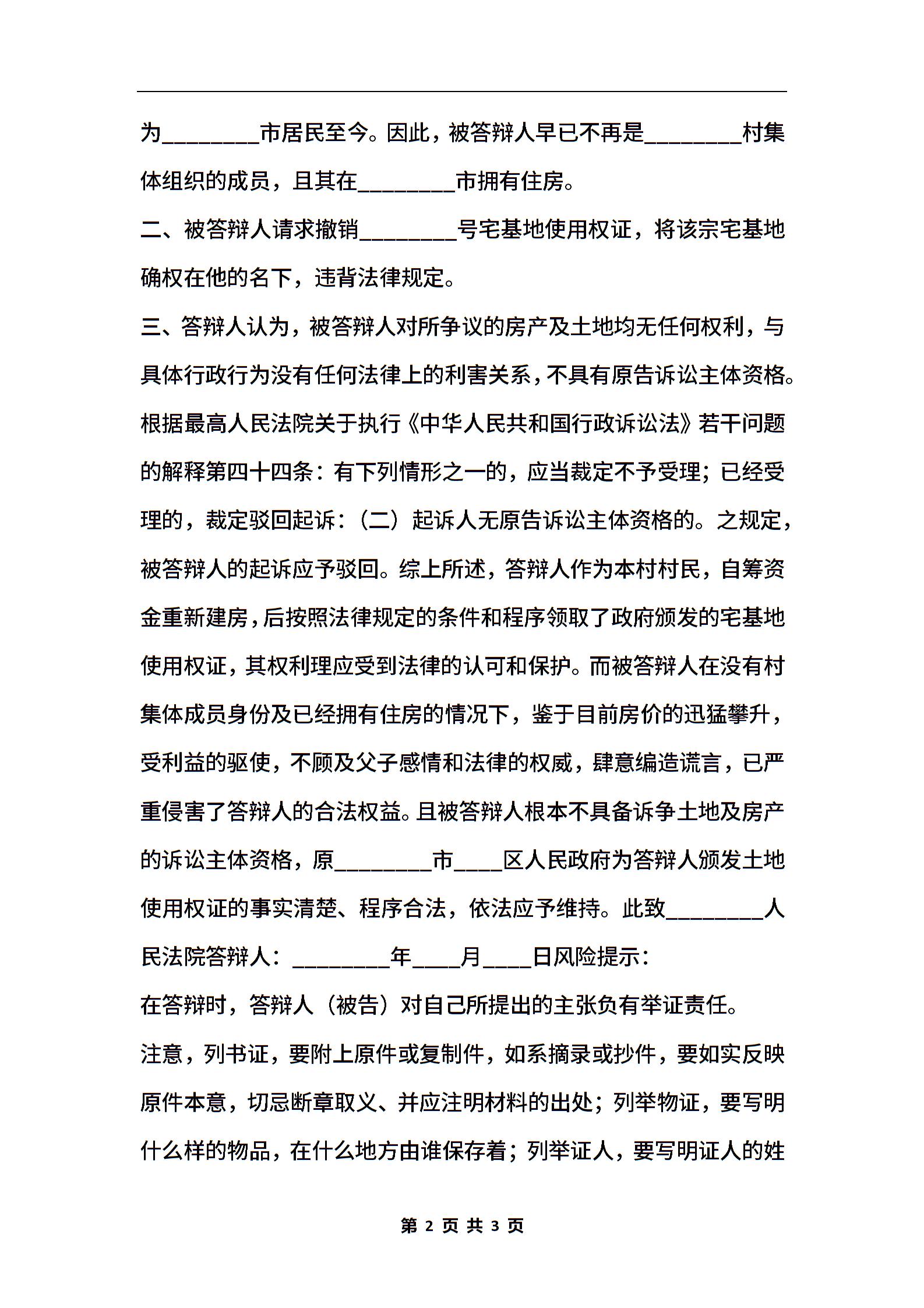 为________市居民至今。因此，被答辩人早已不再是________村集体组织的成员，且其在________市拥有住房。

二、被答辩人请求撤销________号宅基地使用权证，将该宗宅基地确权在他的名下，违背法律规定。

三、答辩人认为，被答辩人对所争议的房产及土地均无任何权利，与具体行政行为没有任何法律上的利害关系，不具有原告诉讼主体资格。根据最高人民法院关于执行《中华人民共和国行政诉讼法》若干问题的解释第四十四条：有下列情形之一的，应当裁定不予受理；已经受理的，裁定驳回起诉：（二）起诉人无原告诉讼主体资格的。之规定，被答辩人的起诉应予驳回。综上所述，答辩人作为本村村民，自筹资金重新建房，后按照法律规定的条件和程序领取了政府颁发的宅基地使用权证，其权利理应受到法律的认可和保护。而被答辩人在没有村集体成员身份及已经拥有住房的情况下，鉴于目前房价的迅猛攀升，受利益的驱使，不顾及父子感情和法律的权威，肆意编造谎言，已严重侵害了答辩人的合法权益。且被答辩人根本不具备诉争土地及房产的诉讼主体资格，原________市____区人民政府为答辩人颁发土地使用权证的事实清楚、程序合法，依法应予维持。此致________人民法院答辩人：________年____月____日风险提示：

在答辩时，答辩人（被告）对自己所提出的主张负有举证责任。

注意，列书证，要附上原件或复制件，如系摘录或抄件，要如实反映原件本意，切忌断章取义、并应注明材料的出处；列举物证，要写明什么样的物品，在什么地方由谁保存着；列举证人，要写明证人的姓

第 2 页 共 3 页